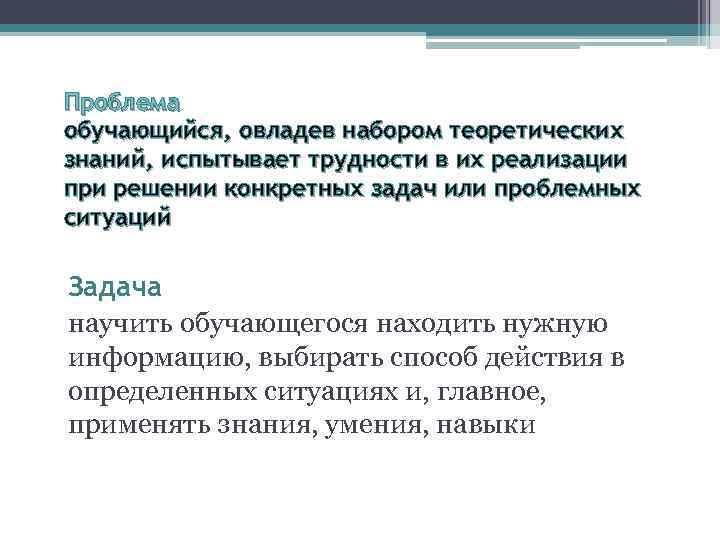 Проблема
обучающийся, овладев набором теоретических знаний, испытывает трудности в их реализации при решении конкретных задач или проблемных ситуаций

Задача
научить обучающегося находить нужную информацию, выбирать способ действия в определенных ситуациях и, главное, применять знания, умения, навыки